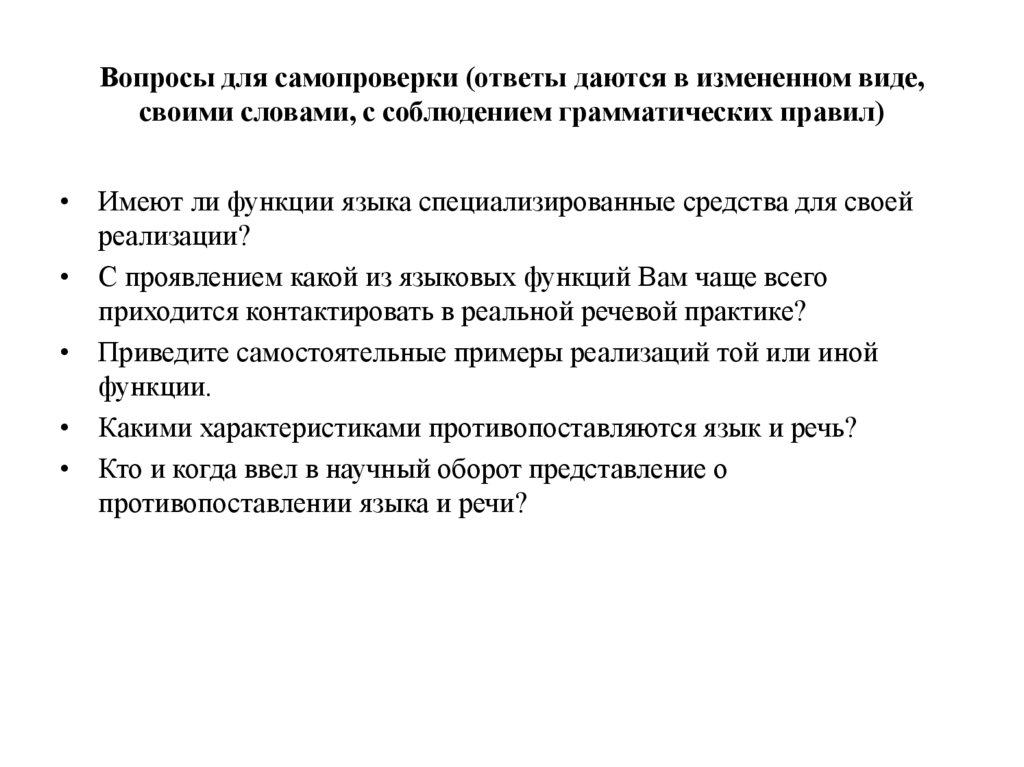 Вопросы для самопроверки (ответы даются в измененном виде, своими словами, с соблюдением грамматических правил)

• Имеют ли функции языка специализированные средства для своей реализации?
• С проявлением какой из языковых функций Вам чаще всего приходится контактировать в реальной речевой практике?
• Приведите самостоятельные примеры реализаций той или иной функции.
• Какими характеристиками противопоставляются язык и речь?
• Кто и когда ввел в научный оборот представление о противопоставлении языка и речи?